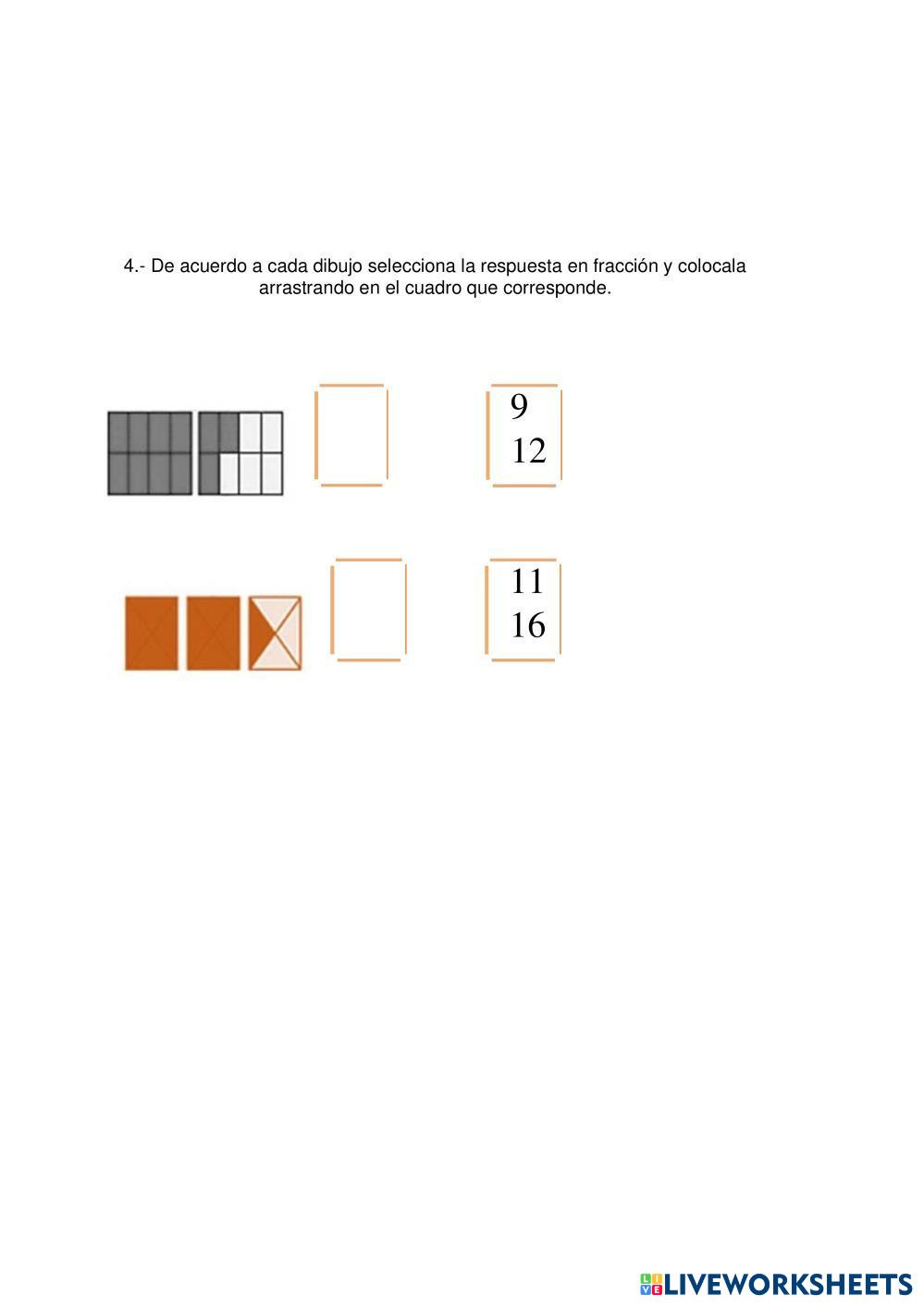 4.- De acuerdo a cada dibujo selecciona la respuesta en fracción y colocala arrastrando en el cuadro que corresponde.

9
12

11
16

LIVEWORKSHEETS